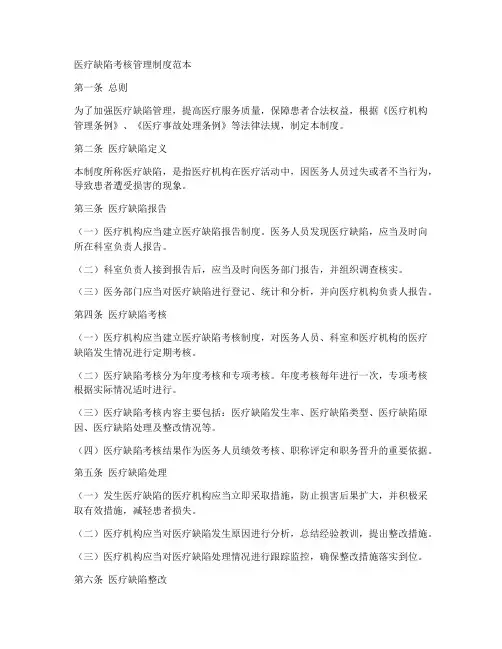 医疗缺陷考核管理制度范本

第一条 总则

为了加强医疗缺陷管理，提高医疗服务质量，保障患者合法权益，根据《医疗机构管理条例》、《医疗事故处理条例》等法律法规，制定本制度。

第二条 医疗缺陷定义

本制度所称医疗缺陷，是指医疗机构在医疗活动中，因医务人员过失或者不当行为，导致患者遭受损害的现象。

第三条 医疗缺陷报告

（一）医疗机构应当建立医疗缺陷报告制度，医务人员发现医疗缺陷，应当及时向所在科室负责人报告。

（二）科室负责人接到报告后，应当及时向医务部门报告，并组织调查核实。

（三）医务部门应当对医疗缺陷进行登记、统计和分析，并向医疗机构负责人报告。

第四条 医疗缺陷考核

（一）医疗机构应当建立医疗缺陷考核制度，对医务人员、科室和医疗机构的医疗缺陷发生情况进行定期考核。

（二）医疗缺陷考核分为年度考核和专项考核。年度考核每年进行一次，专项考核根据实际情况适时进行。

（三）医疗缺陷考核内容主要包括：医疗缺陷发生率、医疗缺陷类型、医疗缺陷原因、医疗缺陷处理及整改情况等。

（四）医疗缺陷考核结果作为医务人员绩效考核、职称评定和职务晋升的重要依据。

第五条 医疗缺陷处理

（一）发生医疗缺陷的医疗机构应当立即采取措施，防止损害后果扩大，并积极采取有效措施，减轻患者损失。

（二）医疗机构应当对医疗缺陷发生原因进行分析，总结经验教训，提出整改措施。

（三）医疗机构应当对医疗缺陷处理情况进行跟踪监控，确保整改措施落实到位。

第六条 医疗缺陷整改